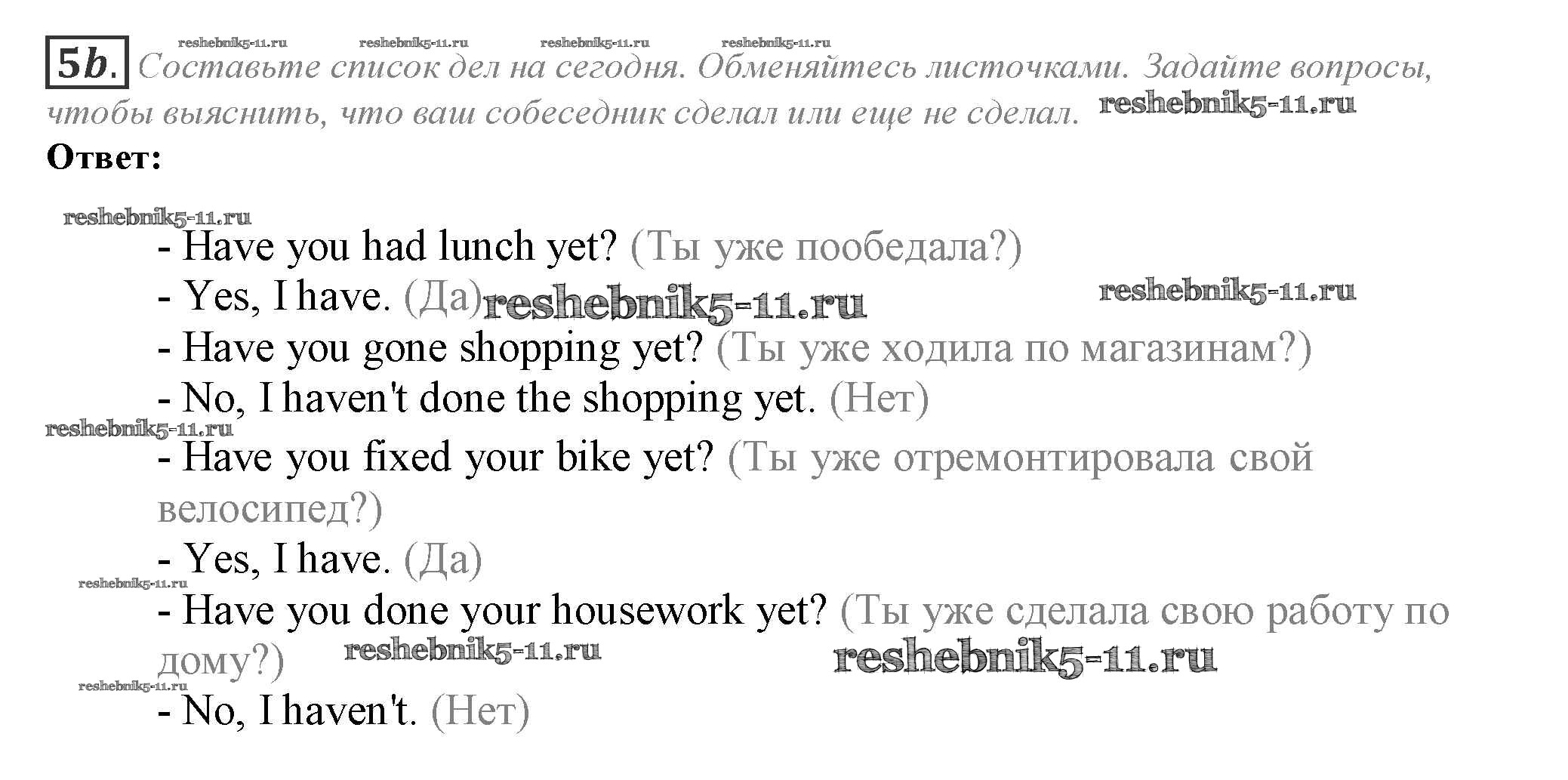 5b. Составьте список дел на сегодня. Обменяйтесь листочками. Задайте вопросы, чтобы выяснить, что ваш собеседник сделал или еще не сделал.

Ответ:

- Have you had lunch yet? (Ты уже пообедала?)
- Yes, I have. (Да)
- Have you gone shopping yet? (Ты уже ходила по магазинам?)
- No, I haven't done the shopping yet. (Нет)
- Have you fixed your bike yet? (Ты уже отремонтировала свой велосипед?)
- Yes, I have. (Да)
- Have you done your housework yet? (Ты уже сделала свою работу по дому?)
- No, I haven't. (Нет)

reshebnik5-11.ru